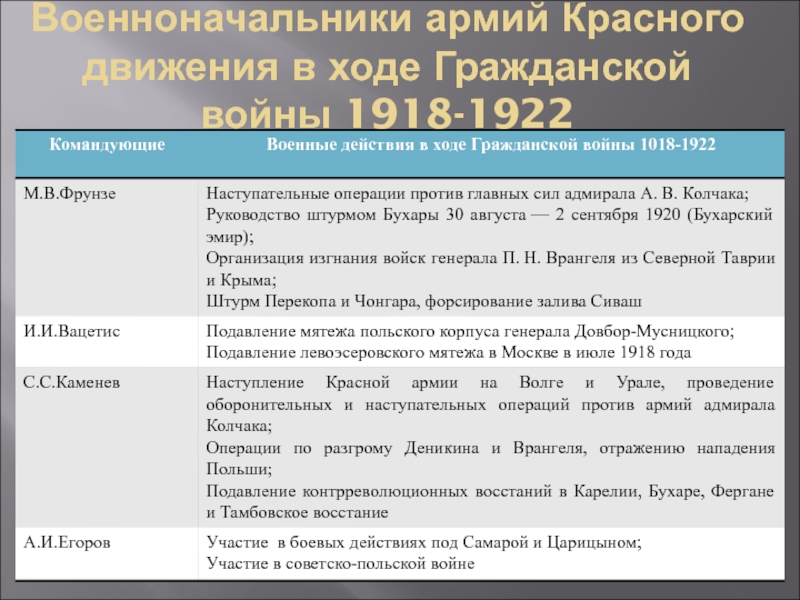 Военноначальники армий Красного движения в ходе Гражданской войны 1918-1922

| Командующие | Военные действия в ходе Гражданской войны 1018-1922 |
|---|---|
| М.В.Фрунзе | Наступательные операции против главных сил адмирала А. В. Колчака; Руководство штурмом Бухары 30 августа — 2 сентября 1920 (Бухарский эмир); Организация изгнания войск генерала П. Н. Врангеля из Северной Таврии и Крыма; Штурм Перекопа и Чонгара, форсирование залива Сиваш |
| И.И.Вацетис | Подавление мятежа польского корпуса генерала Довбор-Мусницкого; Подавление левоэсеровского мятежа в Москве в июле 1918 года |
| С.С.Каменев | Наступление Красной армии на Волге и Урале, проведение оборонительных и наступательных операций против армий адмирала Колчака; Операции по разгрому Деникина и Врангеля, отражению нападения Польши; Подавление контрреволюционных восстаний в Карелии, Бухаре, Фергане и Тамбовское восстание |
| А.И.Егоров | Участие в боевых действиях под Самарой и Царицыном; Участие в советско-польской войне |